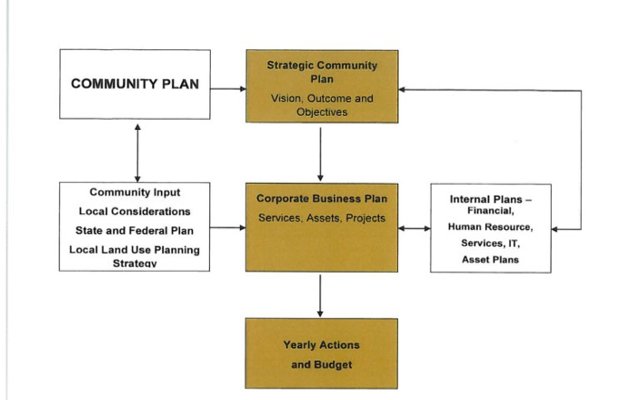 COMMUNITY PLAN

Strategic Community Plan
Vision, Outcome and Objectives

Community Input
Local Considerations
State and Federal Plan
Local Land Use Planning Strategy

Corporate Business Plan
Services, Assets, Projects

Internal Plans – Financial,
Human Resource,
Services, IT,
Asset Plans

Yearly Actions and Budget